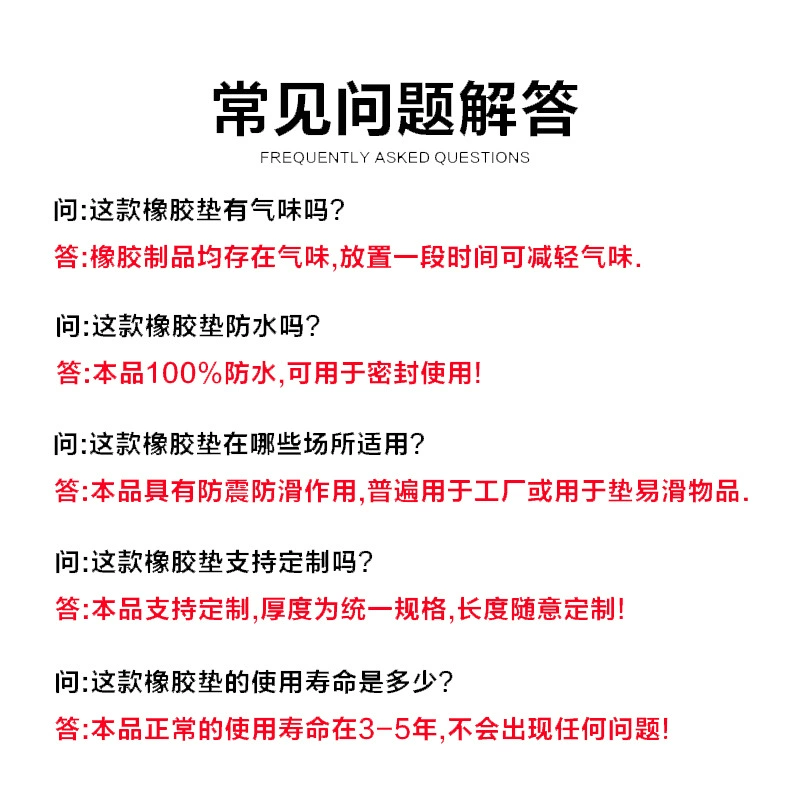 常见问题解答
FREQUENTLY ASKED QUESTIONS

问:这款橡胶垫有气味吗?
答:橡胶制品均存在气味,放置一段时间可减轻气味.

问:这款橡胶垫防水吗?
答:本品100%防水,可用于密封使用!

问:这款橡胶垫在哪些场所适用?
答:本品具有防震防滑作用,普遍用于工厂或用于垫易滑物品.

问:这款橡胶垫支持定制吗?
答:本品支持定制,厚度为统一规格,长度随意定制!

问:这款橡胶垫的使用寿命是多少?
答:本品正常的使用寿命在3-5年,不会出现任何问题!